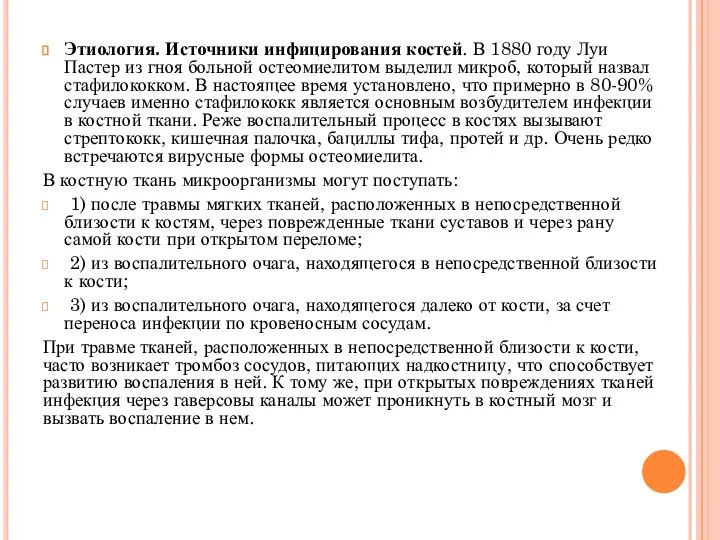 Этиология. Источники инфицирования костей. В 1880 году Луи Пастер из гноя больной остеомиелитом выделил микроб, который назвал стафилококком. В настоящее время установлено, что примерно в 80-90% случаев именно стафилококк является основным возбудителем инфекции в костной ткани. Реже воспалительный процесс в костях вызывают стрептококк, кишечная палочка, бациллы тифа, протей и др. Очень редко встречаются вирусные формы остеомиелита.

В костную ткань микроорганизмы могут поступать:

1) после травмы мягких тканей, расположенных в непосредственной близости к костям, через поврежденные ткани суставов и через рану самой кости при открытом переломе;

2) из воспалительного очага, находящегося в непосредственной близости к кости;

3) из воспалительного очага, находящегося далеко от кости, за счет переноса инфекции по кровеносным сосудам.

При травме тканей, расположенных в непосредственной близости к кости, часто возникает тромбоз сосудов, питающих надкостницу, что способствует развитию воспаления в ней. К тому же, при открытых повреждениях тканей инфекция через гаверсовы каналы может проникнуть в костный мозг и вызвать воспаление в нем.